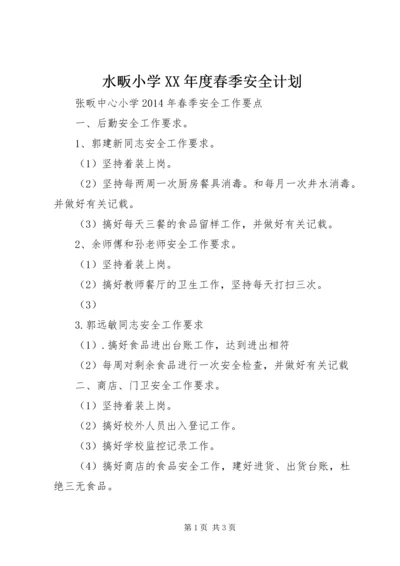 水畈小学XX年度春季安全计划

张畈中心小学2014年春季安全工作要点

一、后勤安全工作要求。

1、郭建新同志安全工作要求。

（1）坚持着装上岗。

（2）坚持每两周一次厨房餐具消毒。和每月一次井水消毒。并做好有关记载。

（3）搞好每天三餐的食品留样工作，并做好有关记载。

2、余师傅和孙老师安全工作要求。

（1）坚持着装上岗。

（2）搞好教师餐厅的卫生工作，坚持每天打扫三次。

（3）

3.郭远敏同志安全工作要求

（1）.搞好食品进出台账工作，达到进出相符

（2）每周对剩余食品进行一次安全检查，并做好有关记载

二、商店、门卫安全工作要求。

（1）坚持着装上岗。

（2）搞好校外人员出入登记工作。

（3）搞好学校监控记录工作。

（4）搞好商店的食品安全工作，建好进货、出货台账，杜绝三无食品。

第1页 共3页